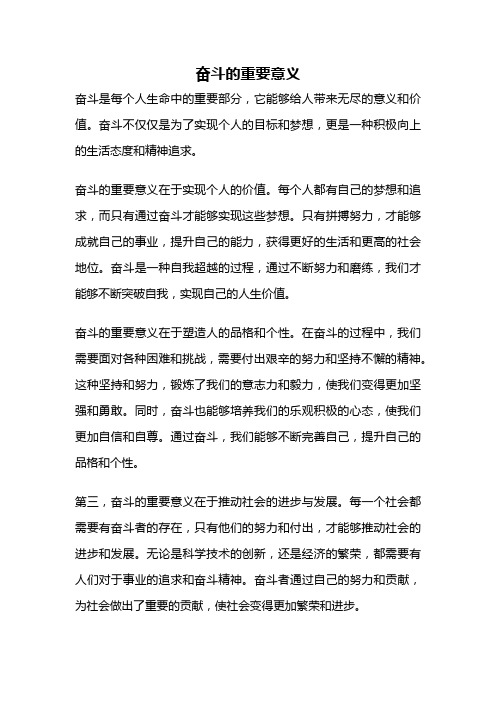 奋斗的重要意义

奋斗是每个人生命中的重要部分，它能够给人带来无尽的意义和价值。奋斗不仅仅是为了实现个人的目标和梦想，更是一种积极向上的生活态度和精神追求。

奋斗的重要意义在于实现个人的价值。每个人都有自己的梦想和追求，而只有通过奋斗才能够实现这些梦想。只有拼搏努力，才能够成就自己的事业，提升自己的能力，获得更好的生活和更高的社会地位。奋斗是一种自我超越的过程，通过不断努力和磨练，我们才能够不断突破自我，实现自己的人生价值。

奋斗的重要意义在于塑造人的品格和个性。在奋斗的过程中，我们需要面对各种困难和挑战，需要付出艰辛的努力和坚持不懈的精神。这种坚持和努力，锻炼了我们的意志力和毅力，使我们变得更加坚强和勇敢。同时，奋斗也能够培养我们的乐观积极的心态，使我们更加自信和自尊。通过奋斗，我们能够不断完善自己，提升自己的品格和个性。

第三，奋斗的重要意义在于推动社会的进步与发展。每一个社会都需要有奋斗者的存在，只有他们的努力和付出，才能够推动社会的进步和发展。无论是科学技术的创新，还是经济的繁荣，都需要有人们对于事业的追求和奋斗精神。奋斗者通过自己的努力和贡献，为社会做出了重要的贡献，使社会变得更加繁荣和进步。